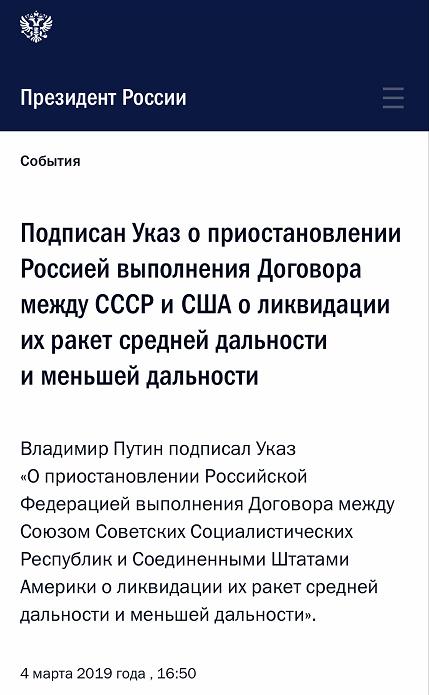 Президент России

События

Подписан Указ о приостановлении Россией выполнения Договора между СССР и США о ликвидации их ракет средней дальности и меньшей дальности

Владимир Путин подписал Указ «О приостановлении Российской Федерацией выполнения Договора между Союзом Советских Социалистических Республик и Соединенными Штатами Америки о ликвидации их ракет средней дальности и меньшей дальности».

4 марта 2019 года , 16:50